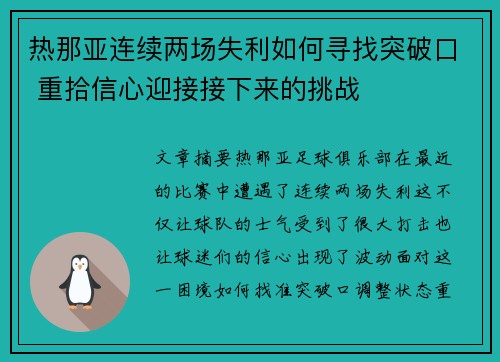 热那亚连续两场失利如何寻找突破口 重拾信心迎接接下来的挑战

文章摘要热那亚足球俱乐部在最近的比赛中遭遇了连续两场失利这不仅让球队的士气受到了很大打击也让球迷们的信心出现了波动面对这一困境如何找准突破口调整状态重